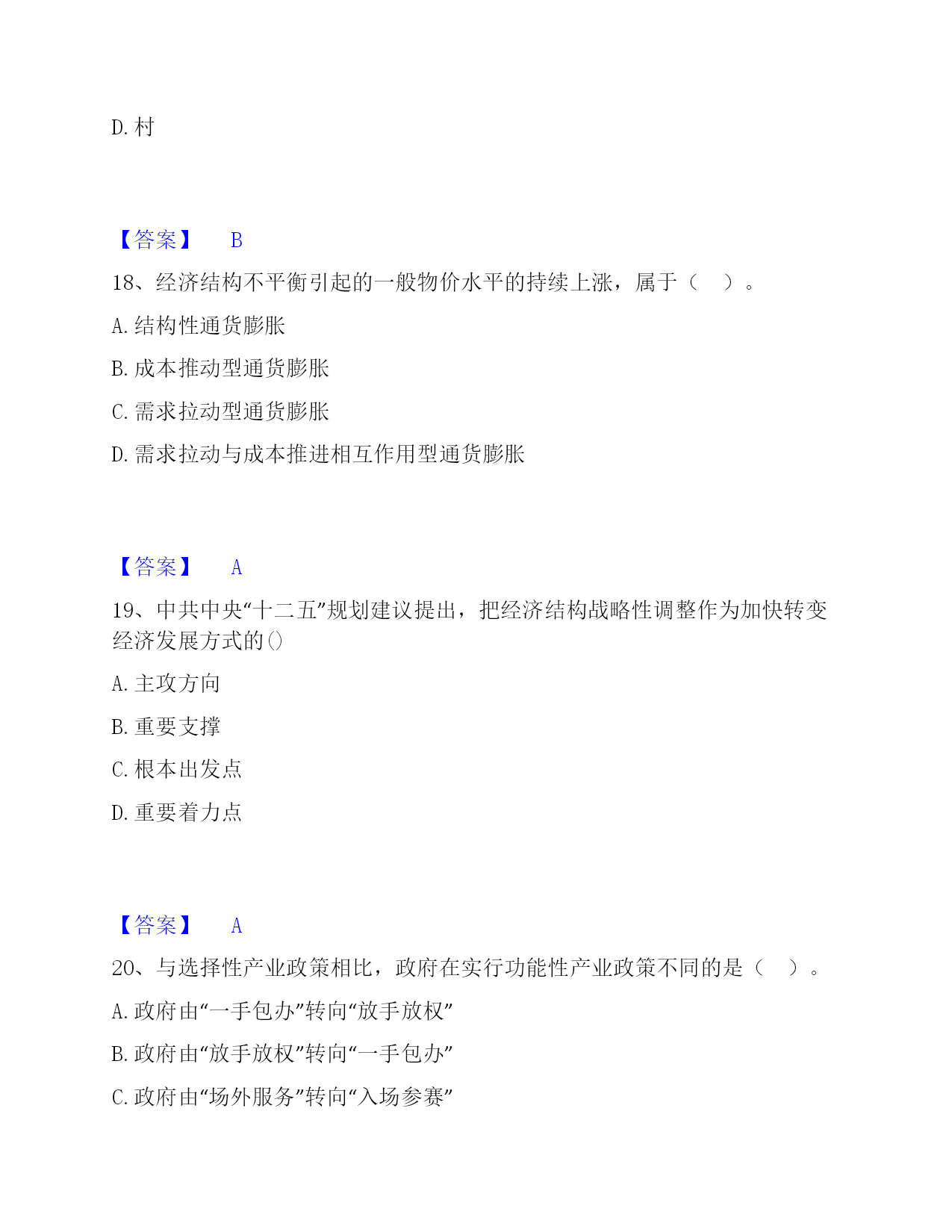 D. 村

【答案】 B

18、经济结构不平衡引起的一般物价水平的持续上涨，属于（ ）。

A. 结构性通货膨胀

B. 成本推动型通货膨胀

C. 需求拉动型通货膨胀

D. 需求拉动与成本推进相互作用型通货膨胀

【答案】 A

19、中共中央“十二五”规划建议提出，把经济结构战略性调整作为加快转变经济发展方式的()

A. 主攻方向

B. 重要支撑

C. 根本出发点

D. 重要着力点

【答案】 A

20、与选择性产业政策相比，政府在实行功能性产业政策不同的是（ ）。

A. 政府由“一手包办”转向“放手放权”

B. 政府由“放手放权”转向“一手包办”

C. 政府由“场外服务”转向“入场参赛”